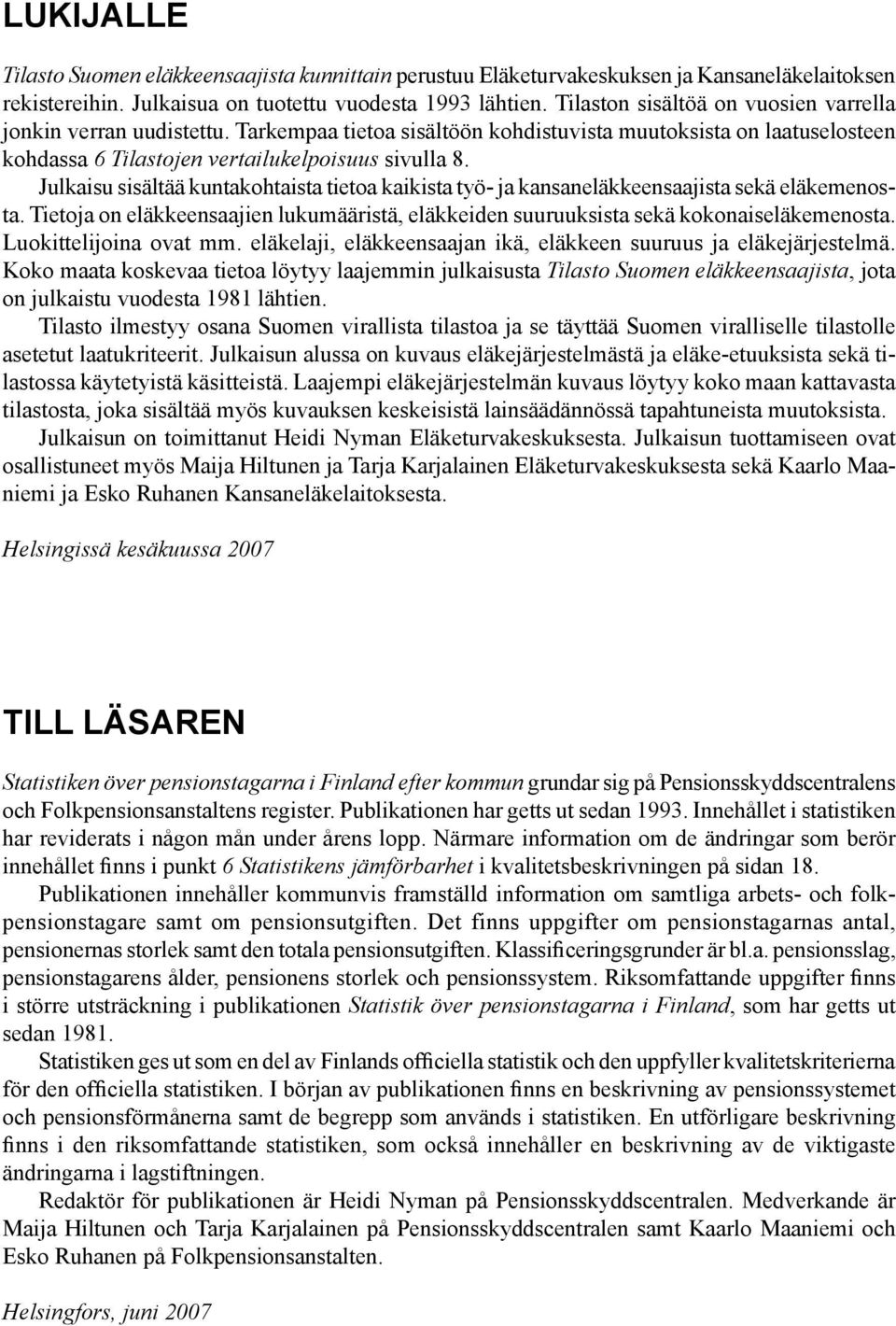 LUKIJALLE

Tilasto Suomen eläkkeensaajista kunnittain perustuu Eläketurvakeskuksen ja Kansaneläkelaitoksen rekistereihin. Julkaisua on tuotettu vuodesta 1993 lähtien. Tilaston sisältöä on vuosien varrella jonkin verran uudistettu. Tarkempaa tietoa sisältöön kohdistuvista muutoksista on laatuselosteen kohdassa 6 Tilastojen vertailukelpoisuus sivulla 8.

Julkaisu sisältää kuntakohtaista tietoa kaikista työ- ja kansaneläkkeensaajista sekä eläkemenosta. Tietoja on eläkkeensaajien lukumääristä, eläkkeiden suuruuksista sekä kokonaiseläkemenosta. Luokittelijoina ovat mm. eläkelaji, eläkkeensaajan ikä, eläkkeen suuruus ja eläkejärjestelmä. Koko maata koskevaa tietoa löytyy laajemmin julkaisusta Tilasto Suomen eläkkeensaajista, jota on julkaistu vuodesta 1981 lähtien.

Tilasto ilmestyy osana Suomen virallista tilastoa ja se täyttää Suomen viralliselle tilastolle asetetut laatukriteerit. Julkaisun alussa on kuvaus eläkejärjestelmästä ja eläke-etuuksista sekä tilastossa käytetyistä käsitteistä. Laajempi eläkejärjestelmän kuvaus löytyy koko maan kattavasta tilastosta, joka sisältää myös kuvauksen keskeisistä lainsäädännössä tapahtuneista muutoksista.

Julkaisun on toimittanut Heidi Nyman Eläketurvakeskuksesta. Julkaisun tuottamiseen ovat osallistuneet myös Maija Hiltunen ja Tarja Karjalainen Eläketurvakeskuksesta sekä Kaarlo Maaniemi ja Esko Ruhanen Kansaneläkelaitoksesta.

Helsingissä kesäkuussa 2007

TILL LÄSAREN

Statistiken över pensionstagarna i Finland efter kommun grundar sig på Pensionsskyddscentralens och Folkpensionsanstaltens register. Publikationen har getts ut sedan 1993. Innehållet i statistiken har reviderats i någon mån under årens lopp. Närmare information om de ändringar som berör innehållet finns i punkt 6 Statistikens jämförbarhet i kvalitetsbeskrivningen på sidan 18.

Publikationen innehåller kommunvis framställd information om samtliga arbets- och folkpensionstagare samt om pensionsutgiften. Det finns uppgifter om pensionstagarnas antal, pensionernas storlek samt den totala pensionsutgiften. Klassificeringsgrunder är bl.a. pensionsslag, pensionstagarens ålder, pensionens storlek och pensionssystem. Riksomfattande uppgifter finns i större utsträckning i publikationen Statistik över pensionstagarna i Finland, som har getts ut sedan 1981.

Statistiken ges ut som en del av Finlands officiella statistik och den uppfyller kvalitetskriterierna för den officiella statistiken. I början av publikationen finns en beskrivning av pensionssystemet och pensionsförmånerna samt de begrepp som används i statistiken. En utförligare beskrivning finns i den riksomfattande statistiken, som också innehåller en beskrivning av de viktigaste ändringarna i lagstiftningen.

Redaktör för publikationen är Heidi Nyman på Pensionsskyddscentralen. Medverkande är Maija Hiltunen och Tarja Karjalainen på Pensionsskyddscentralen samt Kaarlo Maaniemi och Esko Ruhanen på Folkpensionsanstalten.

Helsingfors, juni 2007